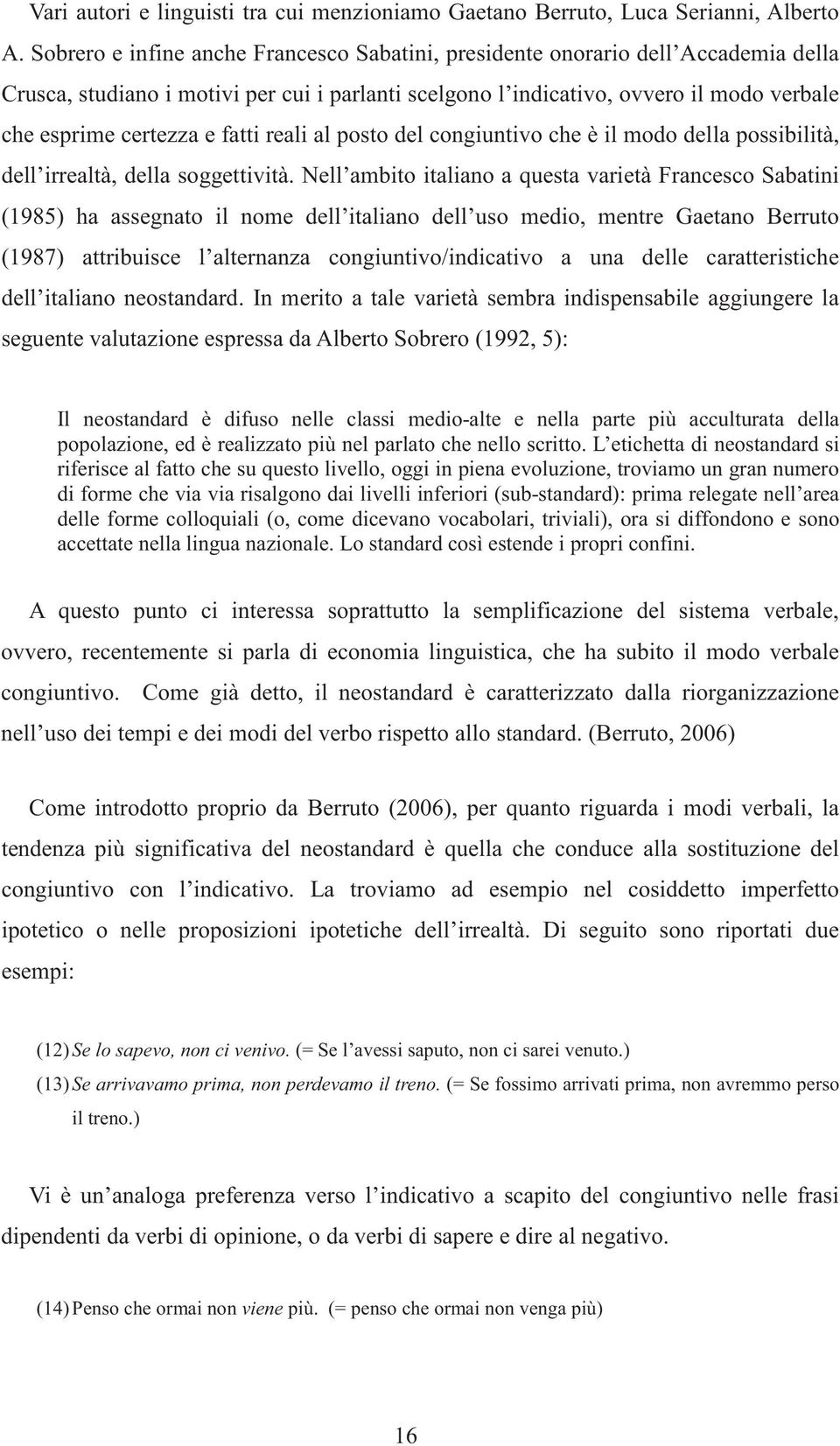 Vari autori e linguisti tra cui menzioniamo Gaetano Berruto, Luca Serianni, Alberto A. Sobrero e infine anche Francesco Sabatini, presidente onorario dell'Accademia della Crusca, studiano i motivi per cui i parlanti scelgono l'indicativo, ovvero il modo verbale che esprime certezza e fatti reali al posto del congiuntivo che è il modo della possibilità, dell'irrealtà, della soggettività. Nell'ambito italiano a questa varietà Francesco Sabatini (1985) ha assegnato il nome dell'italiano dell'uso medio, mentre Gaetano Berruto (1987) attribuisce l'alternanza congiuntivo/indicativo a una delle caratteristiche dell'italiano neostandard. In merito a tale varietà sembra indispensabile aggiungere la seguente valutazione espressa da Alberto Sobrero (1992, 5):

Il neostandard è difuso nelle classi medio-alte e nella parte più acculturata della popolazione, ed è realizzato più nel parlato che nello scritto. L'etichetta di neostandard si riferisce al fatto che su questo livello, oggi in piena evoluzione, troviamo un gran numero di forme che via via risalgono dai livelli inferiori (sub-standard): prima relegate nell'area delle forme colloquiali (o, come dicevano vocabolari, triviali), ora si diffondono e sono accettate nella lingua nazionale. Lo standard così estende i propri confini.

A questo punto ci interessa soprattutto la semplificazione del sistema verbale, ovvero, recentemente si parla di economia linguistica, che ha subito il modo verbale congiuntivo. Come già detto, il neostandard è caratterizzato dalla riorganizzazione nell'uso dei tempi e dei modi del verbo rispetto allo standard. (Berruto, 2006)

Come introdotto proprio da Berruto (2006), per quanto riguarda i modi verbali, la tendenza più significativa del neostandard è quella che conduce alla sostituzione del congiuntivo con l'indicativo. La troviamo ad esempio nel cosiddetto imperfetto ipotetico o nelle proposizioni ipotetiche dell'irrealtà. Di seguito sono riportati due esempi:

(12) Se lo sapevo, non ci venivo. (= Se l'avessi saputo, non ci sarei venuto.)
(13) Se arrivavamo prima, non perdevamo il treno. (= Se fossimo arrivati prima, non avremmo perso il treno.)

Vi è un'analoga preferenza verso l'indicativo a scapito del congiuntivo nelle frasi dipendenti da verbi di opinione, o da verbi di sapere e dire al negativo.

(14) Penso che ormai non viene più. (= penso che ormai non venga più)

16